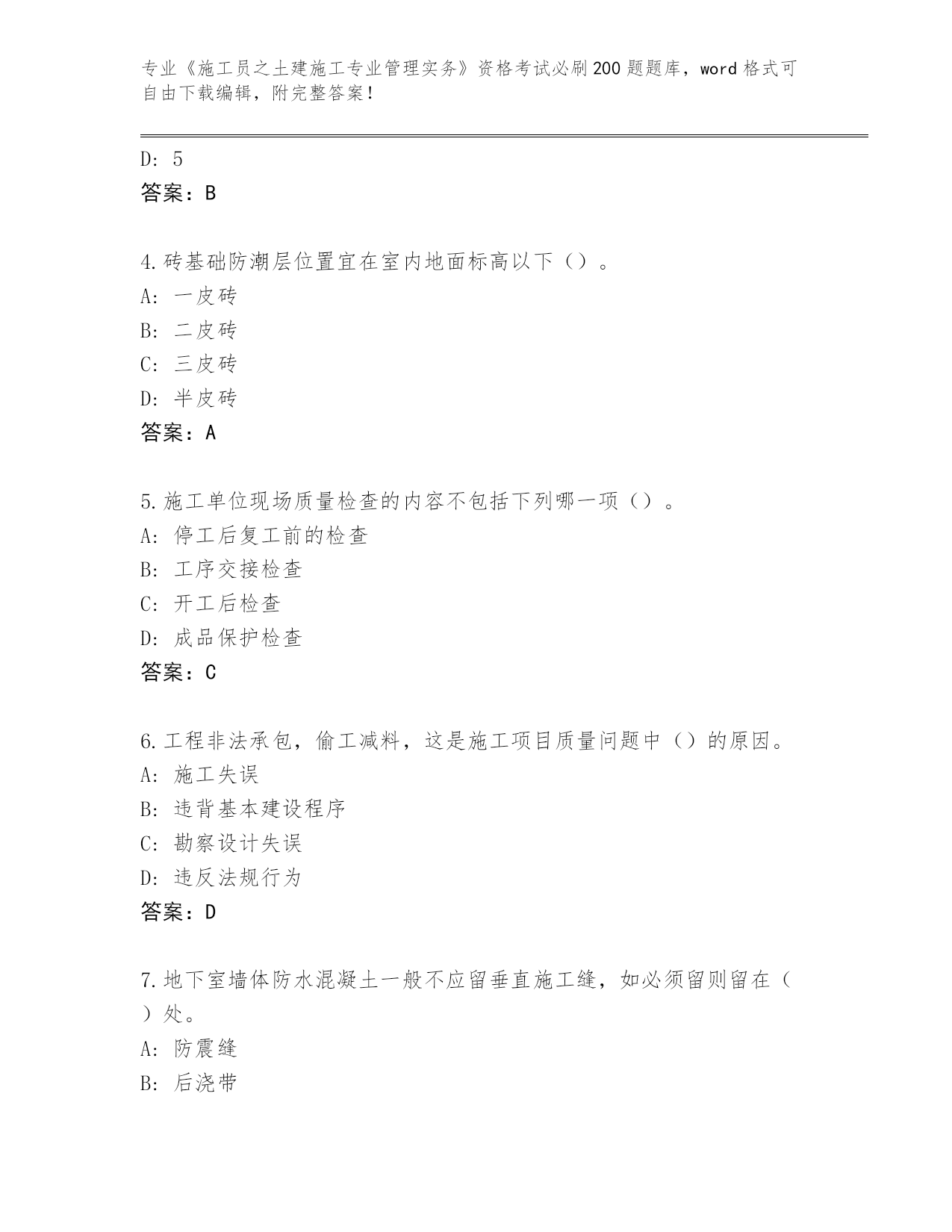 专业《施工员之土建施工专业管理实务》资格考试必刷200题题库，word格式可自由下载编辑，附完整答案！

D: 5
答案：B

4.砖基础防潮层位置宜在室内地面标高以下（）。
A: 一皮砖
B: 二皮砖
C: 三皮砖
D: 半皮砖
答案：A

5.施工单位现场质量检查的内容不包括下列哪一项（）。
A: 停工后复工前的检查
B: 工序交接检查
C: 开工后检查
D: 成品保护检查
答案：C

6.工程非法承包，偷工减料，这是施工项目质量问题中（）的原因。
A: 施工失误
B: 违背基本建设程序
C: 勘察设计失误
D: 违反法规行为
答案：D

7.地下室墙体防水混凝土一般不应留垂直施工缝，如必须留则留在（）处。
A: 防震缝
B: 后浇带